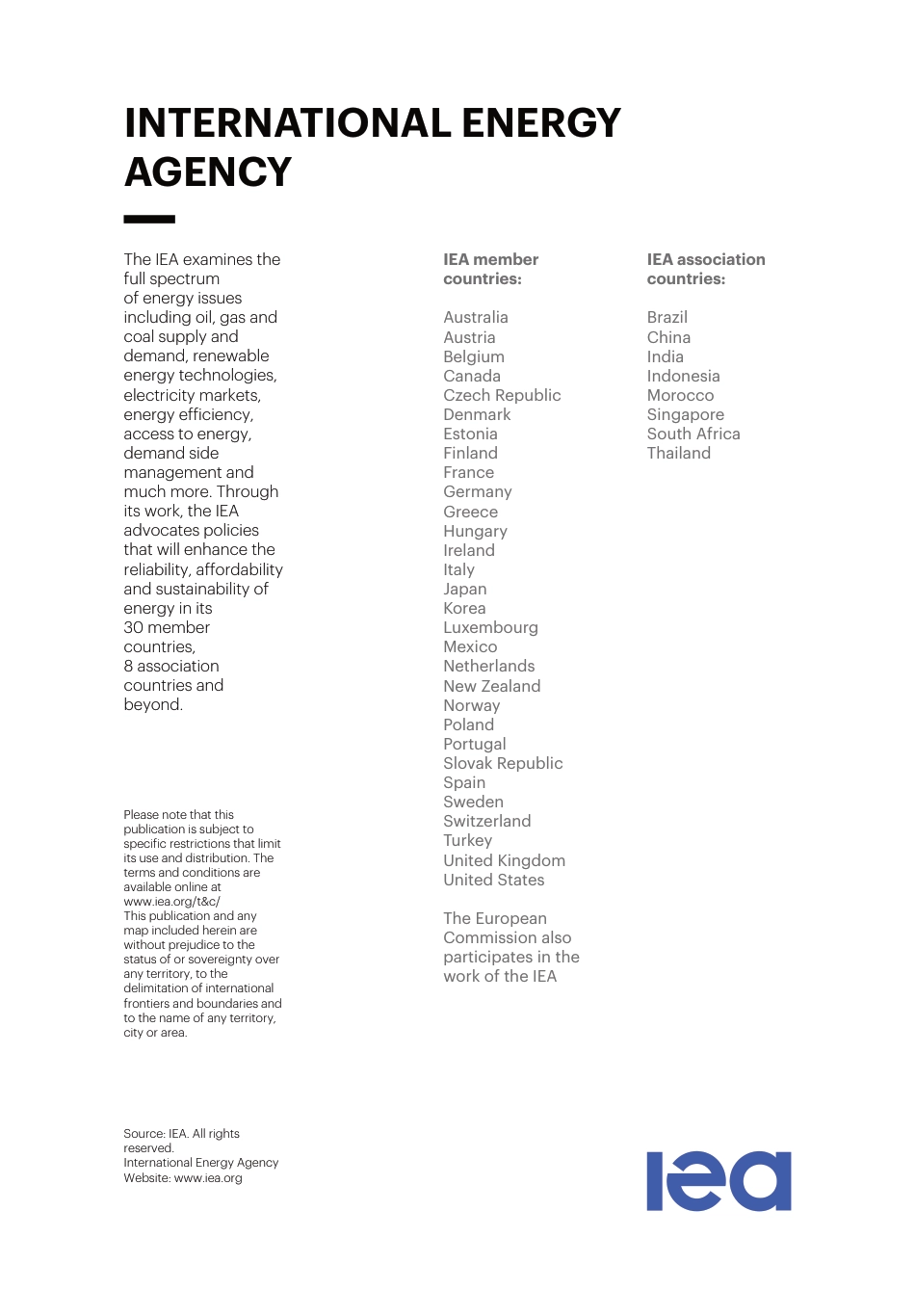 INTERNATIONAL ENERGY AGENCY

The IEA examines the full spectrum of energy issues including oil, gas and coal supply and demand, renewable energy technologies, electricity markets, energy efficiency, access to energy, demand side management and much more. Through its work, the IEA advocates policies that will enhance the reliability, affordability and sustainability of energy in its 30 member countries, 8 association countries and beyond.

Please note that this publication is subject to specific restrictions that limit its use and distribution. The terms and conditions are available online at www.iea.org/t&c/
This publication and any map included herein are without prejudice to the status of or sovereignty over any territory, to the delimitation of international frontiers and boundaries and to the name of any territory, city or area.

Source: IEA. All rights reserved.
International Energy Agency
Website: www.iea.org

IEA member countries:

Australia
Austria
Belgium
Canada
Czech Republic
Denmark
Estonia
Finland
France
Germany
Greece
Hungary
Ireland
Italy
Japan
Korea
Luxembourg
Mexico
Netherlands
New Zealand
Norway
Poland
Portugal
Slovak Republic
Spain
Sweden
Switzerland
Turkey
United Kingdom
United States

The European Commission also participates in the work of the IEA

IEA association countries:

Brazil
China
India
Indonesia
Morocco
Singapore
South Africa
Thailand

iea